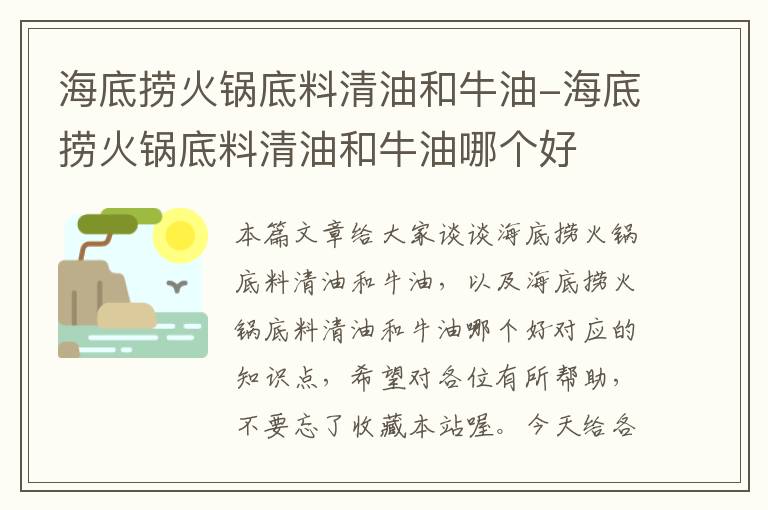 海底捞火锅底料清油和牛油–海底捞火锅底料清油和牛油哪个好

本篇文章给大家谈谈海底捞火锅底料清油和牛油，以及海底捞火锅底料清油和牛油哪个好对应的知识点，希望对各位有所帮助，不要忘了收藏本站喔。今天给各